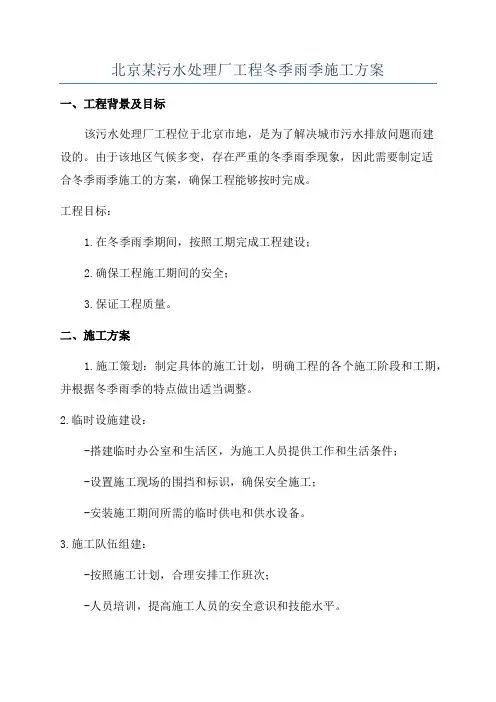 北京某污水处理厂工程冬季雨季施工方案

一、工程背景及目标

该污水处理厂工程位于北京市地，是为了解决城市污水排放问题而建设的。由于该地区气候多变，存在严重的冬季雨季现象，因此需要制定适合冬季雨季施工的方案，确保工程能够按时完成。

工程目标：

1.在冬季雨季期间，按照工期完成工程建设；

2.确保工程施工期间的安全；

3.保证工程质量。

二、施工方案

1.施工策划：制定具体的施工计划，明确工程的各个施工阶段和工期，并根据冬季雨季的特点做出适当调整。

2.临时设施建设：

-搭建临时办公室和生活区，为施工人员提供工作和生活条件；

-设置施工现场的围挡和标识，确保安全施工；

-安装施工期间所需的临时供电和供水设备。

3.施工队伍组建：

-按照施工计划，合理安排工作班次；

-人员培训，提高施工人员的安全意识和技能水平。